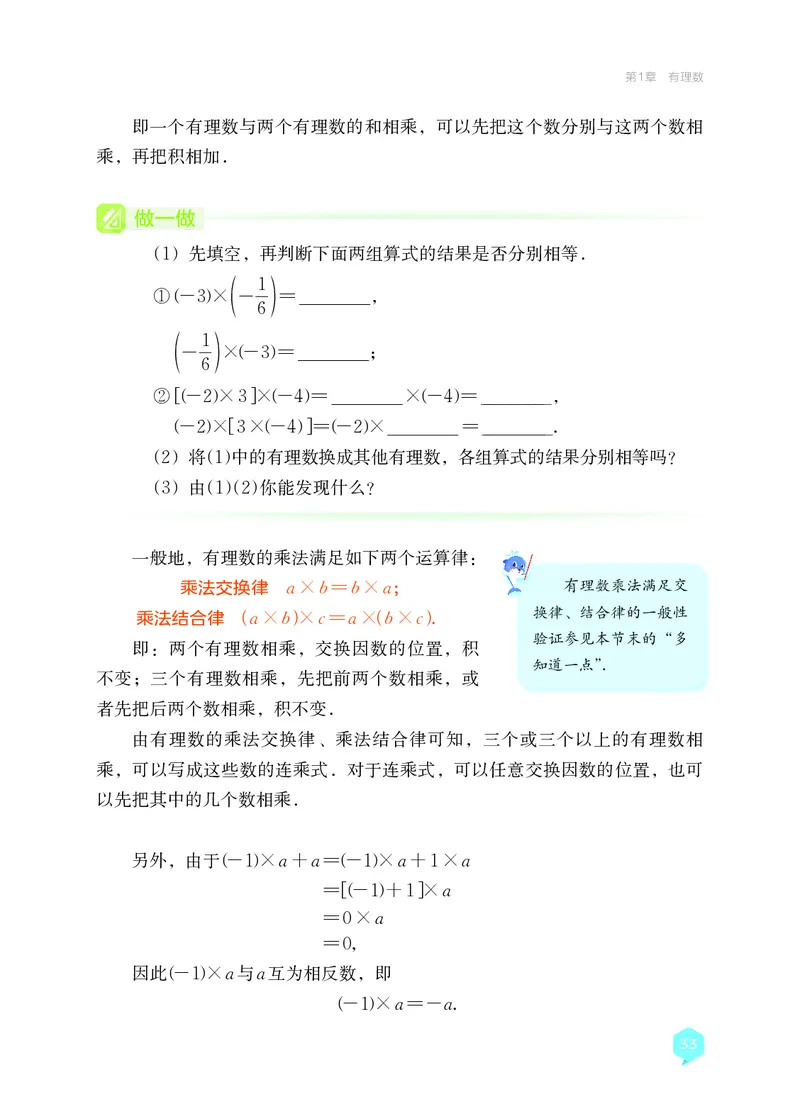 第1章　有理数

即一个有理数与两个有理数的和相乘，可以先把这个数分别与这两个数相乘，再把积相加．

做一做

（1）先填空，再判断下面两组算式的结果是否分别相等．

① $(-3)\times\left(-\frac{1}{6}\right)=$ ________，

$\left(-\frac{1}{6}\right)\times(-3)=$ ________；

② $[(-2)\times 3]\times(-4)=$ ________ $\times(-4)=$ ________，

$(-2)\times[3\times(-4)]=(-2)\times$ ________ $=$ ________．

（2）将(1)中的有理数换成其他有理数，各组算式的结果分别相等吗？

（3）由(1)(2)你能发现什么？

一般地，有理数的乘法满足如下两个运算律：

乘法交换律　$a\times b=b\times a$；

乘法结合律　$(a\times b)\times c=a\times(b\times c)$．

即：两个有理数相乘，交换因数的位置，积不变；三个有理数相乘，先把前两个数相乘，或者先把后两个数相乘，积不变．

有理数乘法满足交换律、结合律的一般性验证参见本节末的“多知道一点”．

由有理数的乘法交换律、乘法结合律可知，三个或三个以上的有理数相乘，可以写成这些数的连乘式．对于连乘式，可以任意交换因数的位置，也可以先把其中的几个数相乘．

另外，由于$(-1)\times a+a=(-1)\times a+1\times a$
$=[(-1)+1]\times a$
$=0\times a$
$=0$，

因此$(-1)\times a$与$a$互为相反数，即

$(-1)\times a=-a$．

33